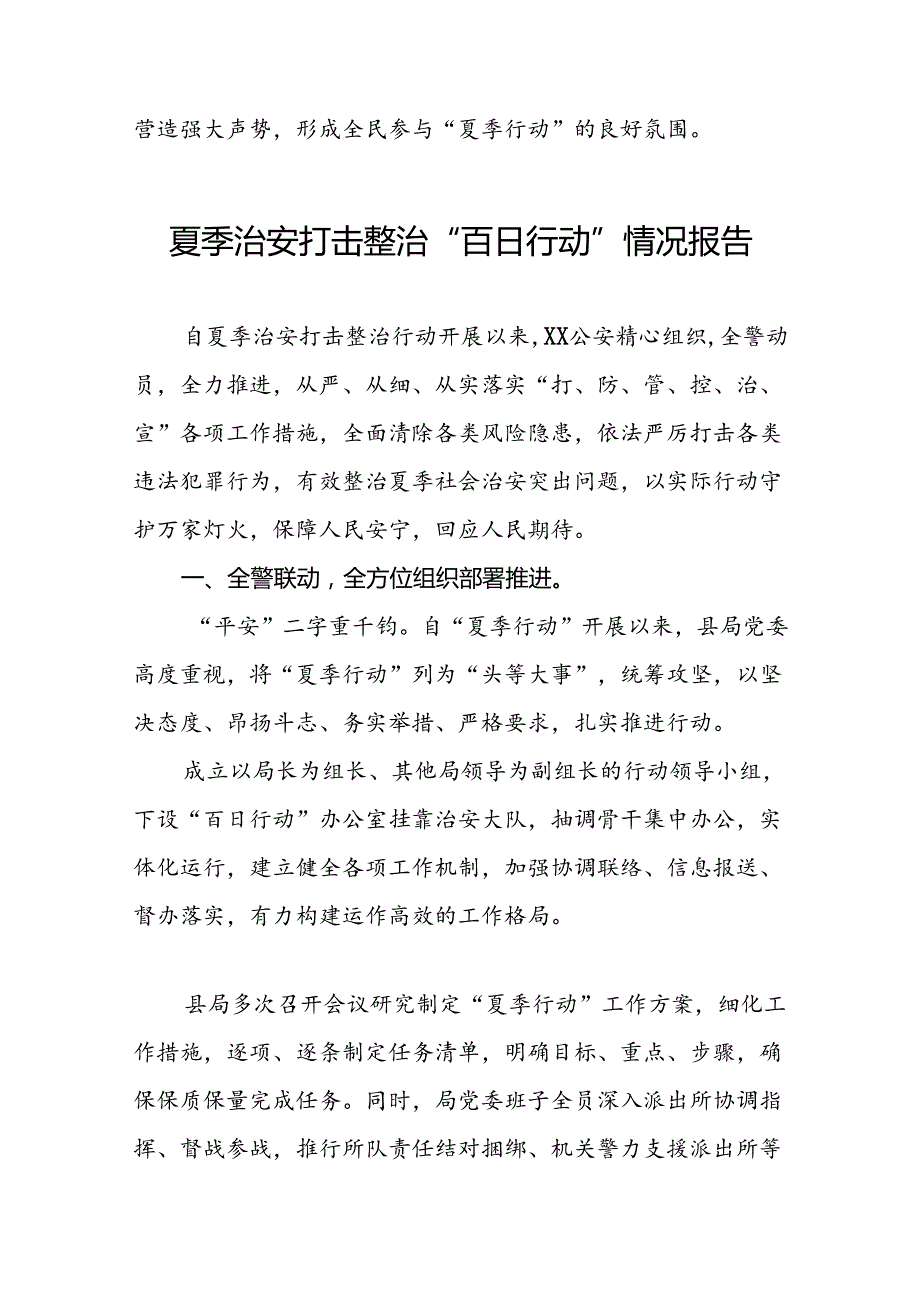 营造强大声势，形成全民参与“夏季行动”的良好氛围。

夏季治安打击整治“百日行动”情况报告

自夏季治安打击整治行动开展以来，XX公安精心组织，全警动员，全力推进，从严、从细、从实落实“打、防、管、控、治、宣”各项工作措施，全面清除各类风险隐患，依法严厉打击各类违法犯罪行为，有效整治夏季社会治安突出问题，以实际行动守护万家灯火，保障人民安宁，回应人民期待。

一、全警联动，全方位组织部署推进。

“平安”二字重千钧。自“夏季行动”开展以来，县局党委高度重视，将“夏季行动”列为“头等大事”，统筹攻坚，以坚决态度、昂扬斗志、务实举措、严格要求，扎实推进行动。

成立以局长为组长、其他局领导为副组长的行动领导小组，下设“百日行动”办公室挂靠治安大队，抽调骨干集中办公，实体化运行，建立健全各项工作机制，加强协调联络、信息报送、督办落实，有力构建运作高效的工作格局。

县局多次召开会议研究制定“夏季行动”工作方案，细化工作措施，逐项、逐条制定任务清单，明确目标、重点、步骤，确保保质保量完成任务。同时，局党委班子全员深入派出所协调指挥、督战参战，推行所队责任结对捆绑、机关警力支援派出所等